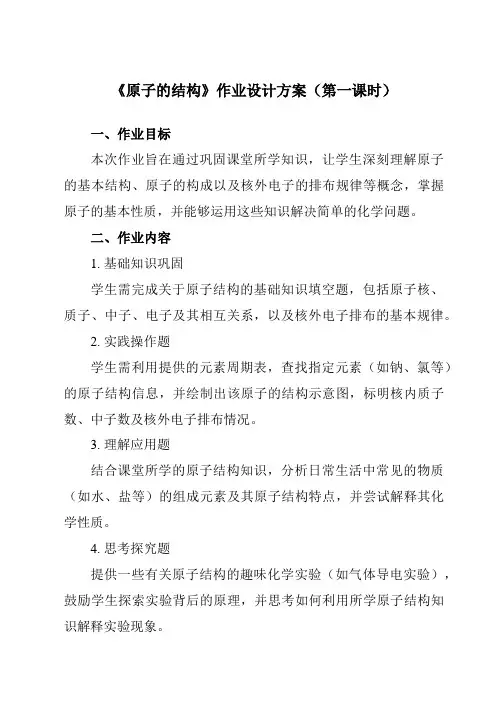 《原子的结构》作业设计方案（第一课时）

一、作业目标

本次作业旨在通过巩固课堂所学知识，让学生深刻理解原子的基本结构、原子的构成以及核外电子的排布规律等概念，掌握原子的基本性质，并能够运用这些知识解决简单的化学问题。

二、作业内容

1. 基础知识巩固

学生需完成关于原子结构的基础知识填空题，包括原子核、质子、中子、电子及其相互关系，以及核外电子排布的基本规律。

2. 实践操作题

学生需利用提供的元素周期表，查找指定元素（如钠、氯等）的原子结构信息，并绘制出该原子的结构示意图，标明核内质子数、中子数及核外电子排布情况。

3. 理解应用题

结合课堂所学的原子结构知识，分析日常生活中常见的物质（如水、盐等）的组成元素及其原子结构特点，并尝试解释其化学性质。

4. 思考探究题

提供一些有关原子结构的趣味化学实验（如气体导电实验），鼓励学生探索实验背后的原理，并思考如何利用所学原子结构知识解释实验现象。